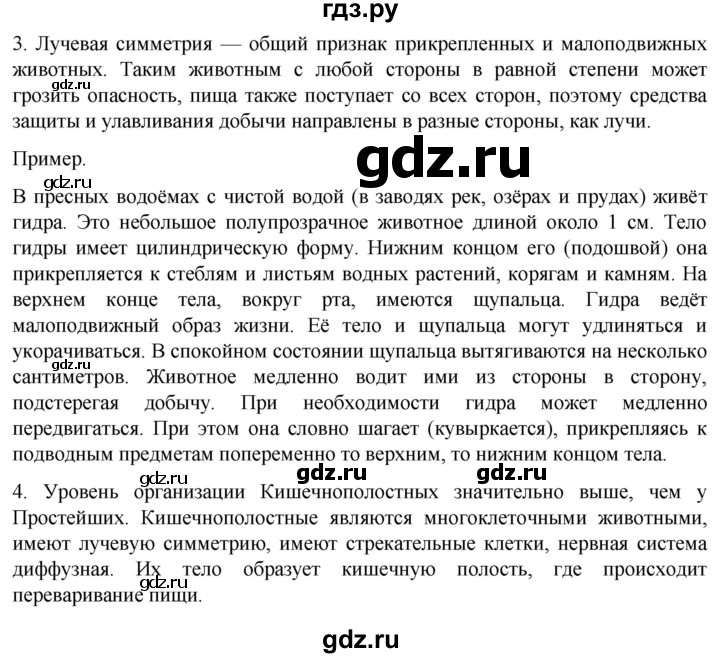 гдз.ру

3. Лучевая симметрия — общий признак прикрепленных и малоподвижных животных. Таким животным с любой стороны в равной степени может грозить опасность, пища также поступает со всех сторон, поэтому средства защиты и улавливания добычи направлены в разные стороны, как лучи.

gdz.ru

Пример.

gdz.ru

gdz.ru

В пресных водоёмах с чистой водой (в заводях рек, озёрах и прудах) живёт гидра. Это небольшое полупрозрачное животное длиной около 1 см. Тело гидры имеет цилиндрическую форму. Нижним концом его (подошвой) она прикрепляется к стеблям и листьям водных растений, корягам и камням. На верхнем конце тела, вокруг рта, имеются щупальца. Гидра ведёт малоподвижный образ жизни. Её тело и щупальца могут удлиняться и укорачиваться. В спокойном состоянии щупальца вытягиваются на несколько сантиметров. Животное медленно водит ими из стороны в сторону, подстерегая добычу. При необходимости гидра может медленно передвигаться. При этом она словно шагает (кувыркается), прикрепляясь к подводным предметам попеременно то верхним, то нижним концом тела.

gdz.ru

gdz.ru gdz.ru

gdz.ru

4. Уровень организации Кишечнополостных значительно выше, чем у Простейших. Кишечнополостные являются многоклеточными животными, имеют лучевую симметрию, имеют стрекательные клетки, нервная система диффузная. Их тело образует кишечную полость, где происходит переваривание пищи.

gdz.ru

gdz.ru